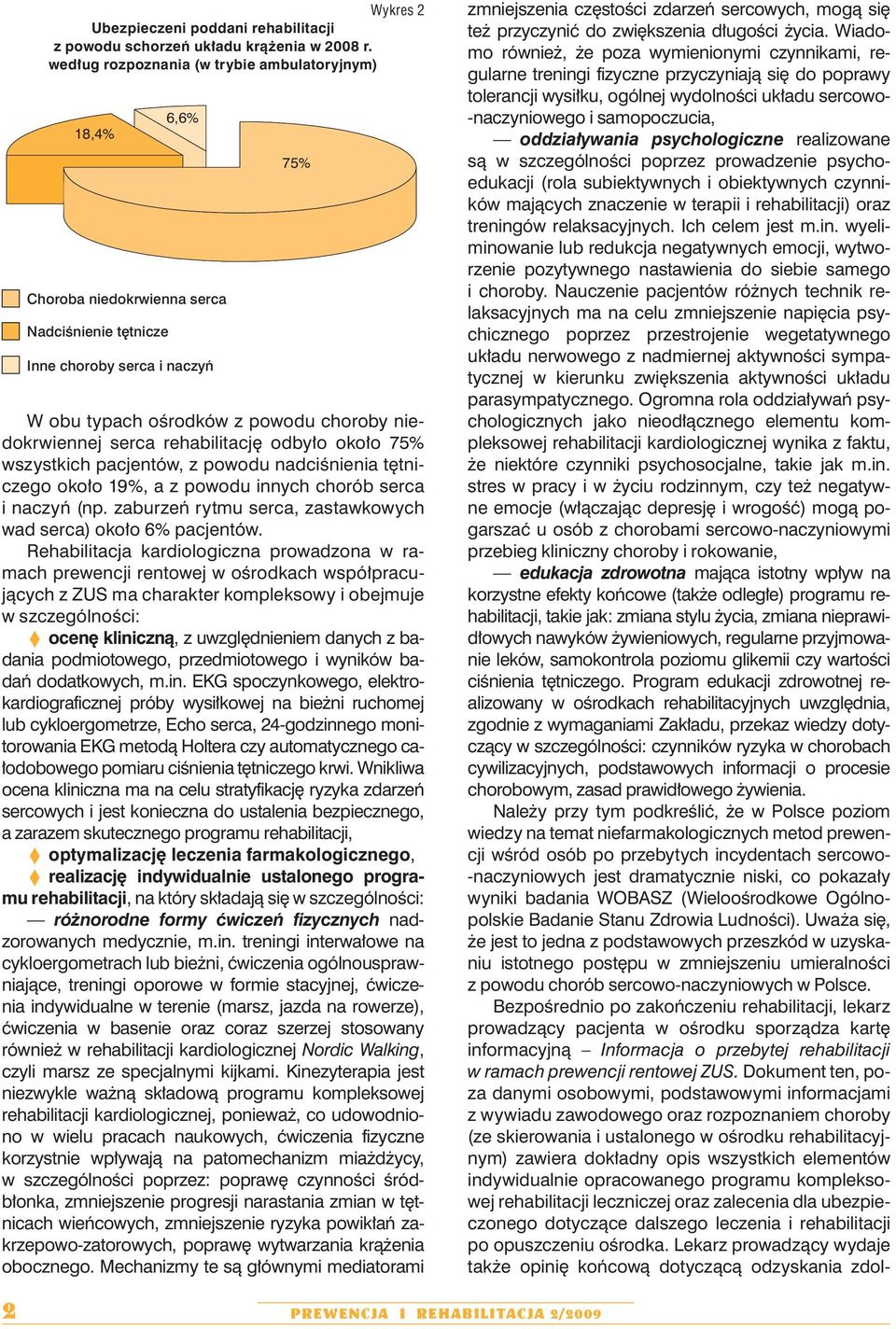 Wykres 2

Ubezpieczeni poddani rehabilitacji z powodu schorzeń układu krążenia w 2008 r. według rozpoznania (w trybie ambulatoryjnym)

18,4%

6,6%

75%

Choroba niedokrwienna serca

Nadciśnienie tętnicze

Inne choroby serca i naczyń

W obu typach ośrodków z powodu choroby niedokrwiennej serca rehabilitację odbyło około 75% wszystkich pacjentów, z powodu nadciśnienia tętniczego około 19%, a z powodu innych chorób serca i naczyń (np. zaburzeń rytmu serca, zastawkowych wad serca) około 6% pacjentów.

Rehabilitacja kardiologiczna prowadzona w ramach prewencji rentowej w ośrodkach współpracujących z ZUS ma charakter kompleksowy i obejmuje w szczególności:

ocenę kliniczną, z uwzględnieniem danych z badania podmiotowego, przedmiotowego i wyników badań dodatkowych, m.in. EKG spoczynkowego, elektrokardiograficznej próby wysiłkowej na bieżni ruchomej lub cykloergometrze, Echo serca, 24-godzinnego monitorowania EKG metodą Holtera czy automatycznego całodobowego pomiaru ciśnienia tętniczego krwi. Wnikliwa ocena kliniczna ma na celu stratyfikację ryzyka zdarzeń sercowych i jest konieczna do ustalenia bezpiecznego, a zarazem skutecznego programu rehabilitacji,

optymalizację leczenia farmakologicznego,

realizację indywidualnie ustalonego programu rehabilitacji, na który składają się w szczególności:

— różnorodne formy ćwiczeń fizycznych nadzorowanych medycznie, m.in. treningi interwałowe na cykloergometrach lub bieżni, ćwiczenia ogólnousprawniające, treningi oporowe w formie stacyjnej, ćwiczenia indywidualne w terenie (marsz, jazda na rowerze), ćwiczenia w basenie oraz coraz szerzej stosowany również w rehabilitacji kardiologicznej Nordic Walking, czyli marsz ze specjalnymi kijkami. Kinezyterapia jest niezwykle ważną składową programu kompleksowej rehabilitacji kardiologicznej, ponieważ, co udowodniono w wielu pracach naukowych, ćwiczenia fizyczne korzystnie wpływają na patomechanizm miażdżycy, w szczególności poprzez: poprawę czynności śródbłonka, zmniejszenie progresji narastania zmian w tętnicach wieńcowych, zmniejszenie ryzyka powikłań zakrzepowo-zatorowych, poprawę wytwarzania krążenia obocznego. Mechanizmy te są głównymi mediatorami zmniejszenia częstości zdarzeń sercowych, mogą się też przyczynić do zwiększenia długości życia. Wiadomo również, że poza wymienionymi czynnikami, regularne treningi fizyczne przyczyniają się do poprawy tolerancji wysiłku, ogólnej wydolności układu sercowo-naczyniowego i samopoczucia,

— oddziaływania psychologiczne realizowane są w szczególności poprzez prowadzenie psychoedukacji (rola subiektywnych i obiektywnych czynników mających znaczenie w terapii i rehabilitacji) oraz treningów relaksacyjnych. Ich celem jest m.in. wyeliminowanie lub redukcja negatywnych emocji, wytworzenie pozytywnego nastawienia do siebie samego i choroby. Nauczenie pacjentów różnych technik relaksacyjnych ma na celu zmniejszenie napięcia psychicznego poprzez przestrojenie wegetatywnego układu nerwowego z nadmiernej aktywności sympatycznej w kierunku zwiększenia aktywności układu parasympatycznego. Ogromna rola oddziaływań psychologicznych jako nieodłącznego elementu kompleksowej rehabilitacji kardiologicznej wynika z faktu, że niektóre czynniki psychosocjalne, takie jak m.in. stres w pracy i w życiu rodzinnym, czy też negatywne emocje (włączając depresję i wrogość) mogą pogarszać u osób z chorobami sercowo-naczyniowymi przebieg kliniczny choroby i rokowanie,

— edukacja zdrowotna mająca istotny wpływ na korzystne efekty końcowe (także odległe) programu rehabilitacji, takie jak: zmiana stylu życia, zmiana nieprawidłowych nawyków żywieniowych, regularne przyjmowanie leków, samokontrola poziomu glikemii czy wartości ciśnienia tętniczego. Program edukacji zdrowotnej realizowany w ośrodkach rehabilitacyjnych uwzględnia, zgodnie z wymaganiami Zakładu, przekaz wiedzy dotyczący w szczególności: czynników ryzyka w chorobach cywilizacyjnych, podstawowych informacji o procesie chorobowym, zasad prawidłowego żywienia.

Należy przy tym podkreślić, że w Polsce poziom wiedzy na temat niefarmakologicznych metod prewencji wśród osób po przebytych incydentach sercowo-naczyniowych jest dramatycznie niski, co pokazały wyniki badania WOBASZ (Wieloośrodkowe Ogólnopolskie Badanie Stanu Zdrowia Ludności). Uważa się, że jest to jedna z podstawowych przeszkód w uzyskaniu istotnego postępu w zmniejszeniu umieralności z powodu chorób sercowo-naczyniowych w Polsce.

Bezpośrednio po zakończeniu rehabilitacji, lekarz prowadzący pacjenta w ośrodku sporządza kartę informacyjną – Informacja o przebytej rehabilitacji w ramach prewencji rentowej ZUS. Dokument ten, poza danymi osobowymi, podstawowymi informacjami z wywiadu zawodowego oraz rozpoznaniem choroby (ze skierowania i ustalonego w ośrodku rehabilitacyjnym) zawiera dokładny opis wszystkich elementów indywidualnie opracowanego programu kompleksowej rehabilitacji leczniczej oraz zalecenia dla ubezpieczonego dotyczące dalszego leczenia i rehabilitacji po opuszczeniu ośrodka. Lekarz prowadzący wydaje także opinię końcową dotyczącą odzyskania zdol-

2

PREWENCJA I REHABILITACJA 2/2009